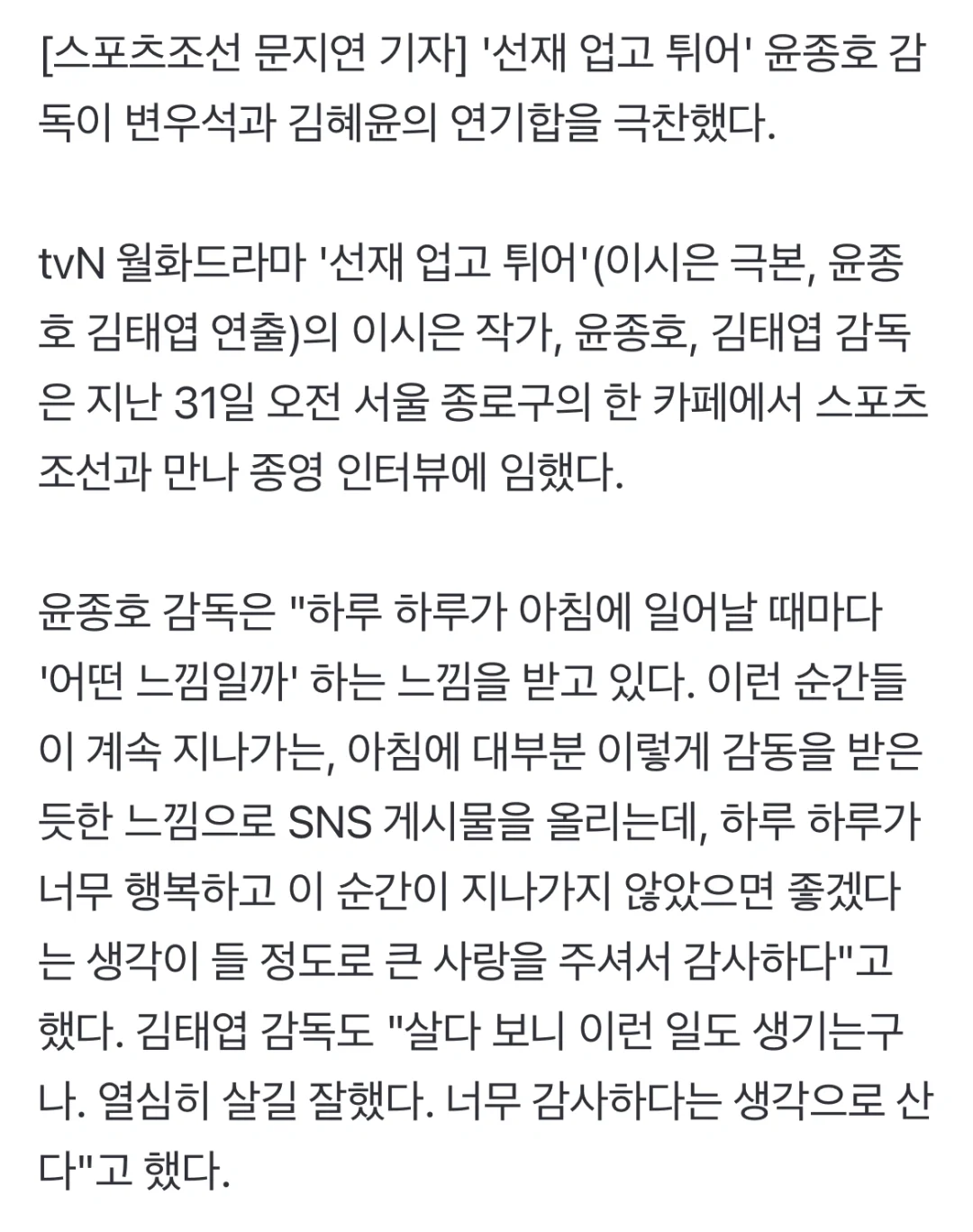 [스포츠조선 문지연 기자] '선재 업고 튀어' 윤종호 감독이 변우석과 김혜윤의 연기합을 극찬했다.

tvN 월화드라마 '선재 업고 튀어'(이시은 극본, 윤종호 김태엽 연출)의 이시은 작가, 윤종호, 김태엽 감독은 지난 31일 오전 서울 종로구의 한 카페에서 스포츠조선과 만나 종영 인터뷰에 임했다.

윤종호 감독은 "하루 하루가 아침에 일어날 때마다 '어떤 느낌일까' 하는 느낌을 받고 있다. 이런 순간들이 계속 지나가는, 아침에 대부분 이렇게 감동을 받은 듯한 느낌으로 SNS 게시물을 올리는데, 하루 하루가 너무 행복하고 이 순간이 지나가지 않았으면 좋겠다는 생각이 들 정도로 큰 사랑을 주셔서 감사하다"고 했다. 김태엽 감독도 "살다 보니 이런 일도 생기는구나. 열심히 살길 잘했다. 너무 감사하다는 생각으로 산다"고 했다.